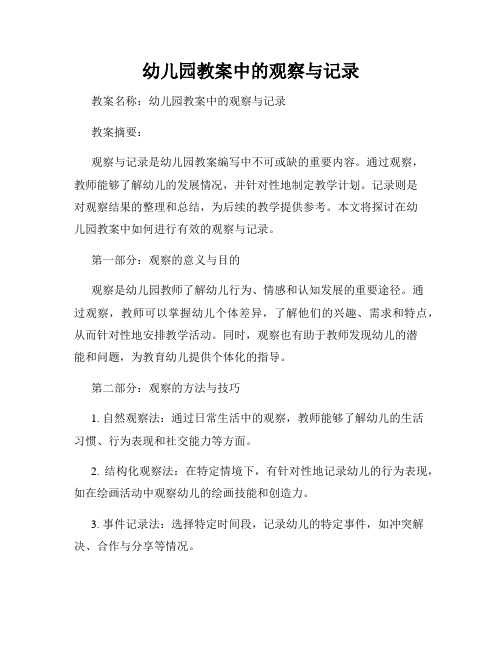 幼儿园教案中的观察与记录

教案名称：幼儿园教案中的观察与记录

教案摘要：

观察与记录是幼儿园教案编写中不可或缺的重要内容。通过观察，教师能够了解幼儿的发展情况，并针对性地制定教学计划。记录则是对观察结果的整理和总结，为后续的教学提供参考。本文将探讨在幼儿园教案中如何进行有效的观察与记录。

第一部分：观察的意义与目的

观察是幼儿园教师了解幼儿行为、情感和认知发展的重要途径。通过观察，教师可以掌握幼儿个体差异，了解他们的兴趣、需求和特点，从而针对性地安排教学活动。同时，观察也有助于教师发现幼儿的潜能和问题，为教育幼儿提供个体化的指导。

第二部分：观察的方法与技巧

1. 自然观察法：通过日常生活中的观察，教师能够了解幼儿的生活习惯、行为表现和社交能力等方面。

2. 结构化观察法：在特定情境下，有针对性地记录幼儿的行为表现，如在绘画活动中观察幼儿的绘画技能和创造力。

3. 事件记录法：选择特定时间段，记录幼儿的特定事件，如冲突解决、合作与分享等情况。